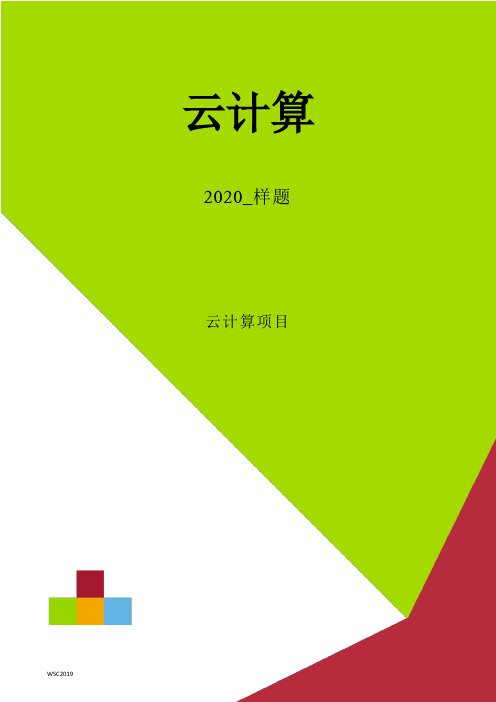 云计算

2020_样题

云计算项目

WSC2019